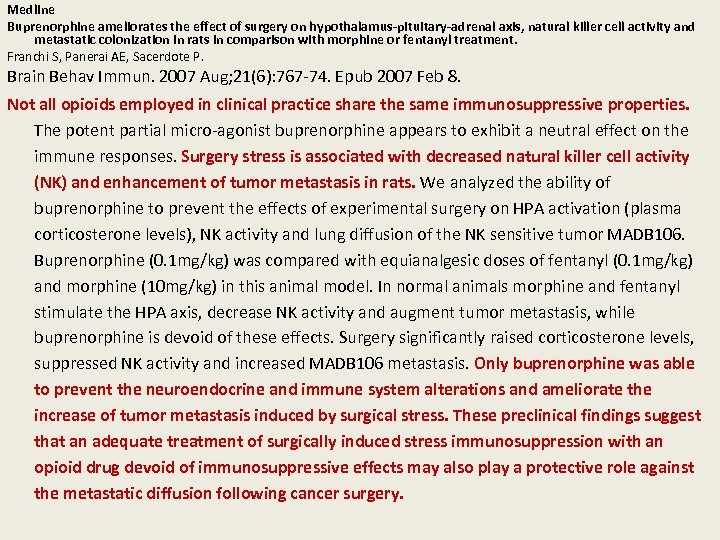 Medline
Buprenorphine ameliorates the effect of surgery on hypothalamus-pituitary-adrenal axis, natural killer cell activity and metastatic colonization in rats in comparison with morphine or fentanyl treatment.
Franchi S, Panerai AE, Sacerdote P.
Brain Behav Immun. 2007 Aug;21(6):767-74. Epub 2007 Feb 8.

Not all opioids employed in clinical practice share the same immunosuppressive properties. The potent partial micro-agonist buprenorphine appears to exhibit a neutral effect on the immune responses. Surgery stress is associated with decreased natural killer cell activity (NK) and enhancement of tumor metastasis in rats. We analyzed the ability of buprenorphine to prevent the effects of experimental surgery on HPA activation (plasma corticosterone levels), NK activity and lung diffusion of the NK sensitive tumor MADB106. Buprenorphine (0.1mg/kg) was compared with equianalgesic doses of fentanyl (0.1mg/kg) and morphine (10mg/kg) in this animal model. In normal animals morphine and fentanyl stimulate the HPA axis, decrease NK activity and augment tumor metastasis, while buprenorphine is devoid of these effects. Surgery significantly raised corticosterone levels, suppressed NK activity and increased MADB106 metastasis. Only buprenorphine was able to prevent the neuroendocrine and immune system alterations and ameliorate the increase of tumor metastasis induced by surgical stress. These preclinical findings suggest that an adequate treatment of surgically induced stress immunosuppression with an opioid drug devoid of immunosuppressive effects may also play a protective role against the metastatic diffusion following cancer surgery.